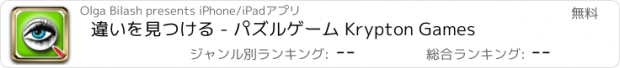 Olga Bilash presents iPhone/iPadアプリ

無料

違いを見つける - パズルゲーム Krypton Games

ジャンル別ランキング: --

総合ランキング: --